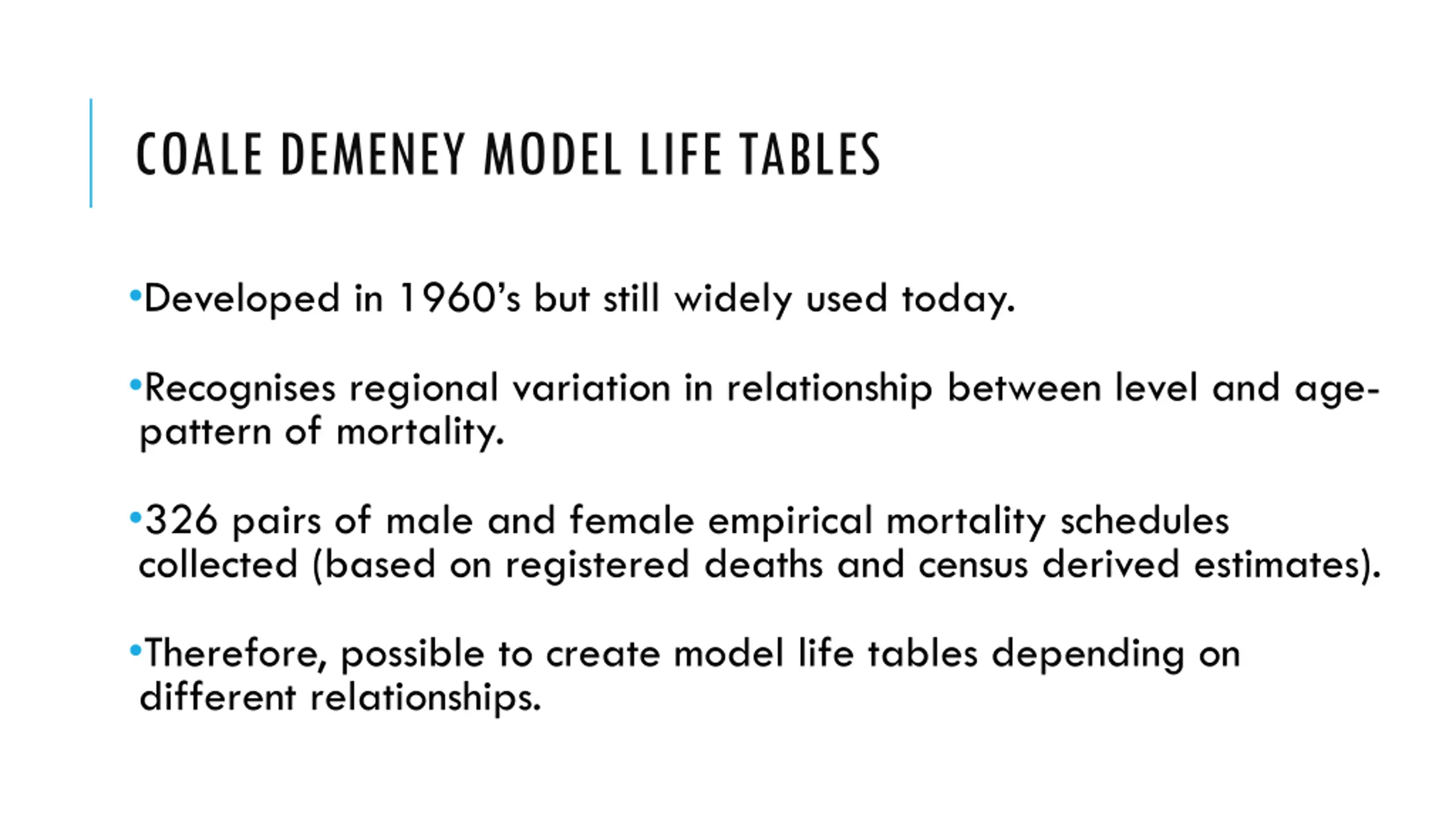 COALE DEMENEY MODEL LIFE TABLES

•Developed in 1960's but still widely used today.

•Recognises regional variation in relationship between level and age-pattern of mortality.

•326 pairs of male and female empirical mortality schedules collected (based on registered deaths and census derived estimates).

•Therefore, possible to create model life tables depending on different relationships.